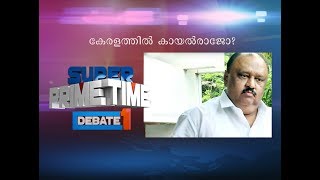 കേരളത്തിൽ കായൽരാജോ?

SUPER
PRIME TIME
DEBATE 1